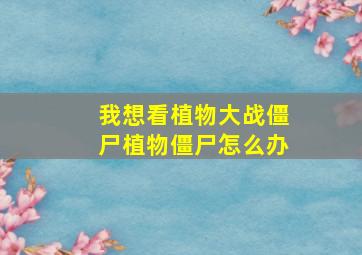 我想看植物大战僵尸植物僵尸怎么办